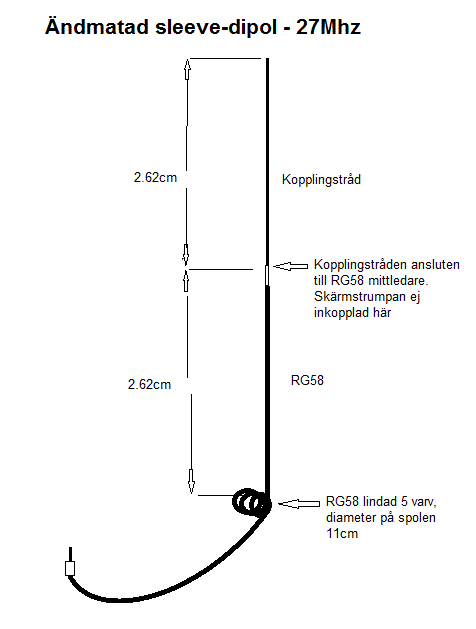 Ändmatad sleeve-dipol - 27Mhz

2.62cm

Kopplingstråd

Kopplingstråden ansluten till RG58 mittledare. Skärmstrumpan ej inkopplad här

2.62cm

RG58

RG58 lindad 5 varv, diameter på spolen 11cm